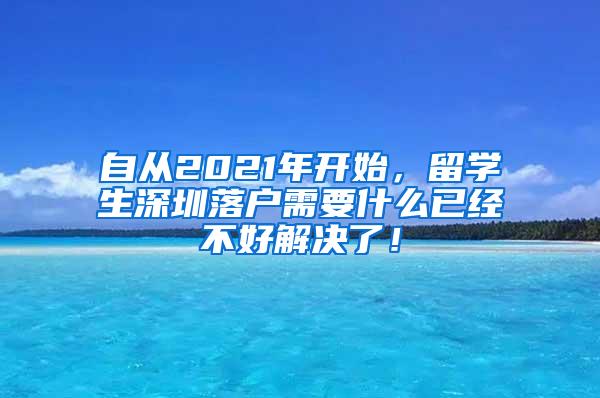 自从2021年开始，留学生深圳落户需要什么已经不好解决了！